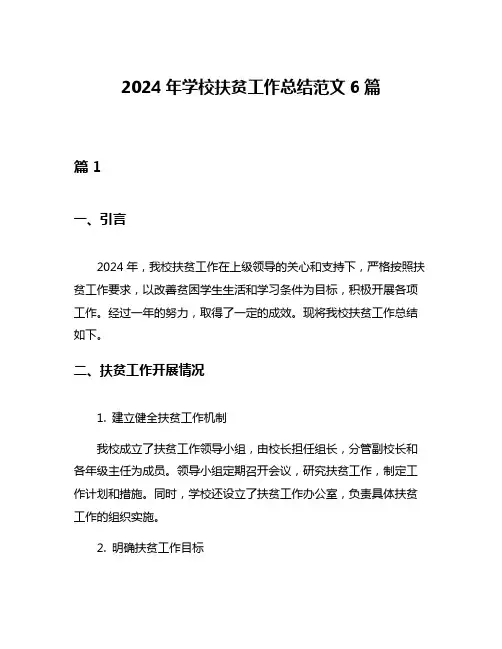 2024 年学校扶贫工作总结范文 6 篇

篇 1

一、引言

2024 年，我校扶贫工作在上级领导的关心和支持下，严格按照扶贫工作要求，以改善贫困学生生活和学习条件为目标，积极开展各项工作。经过一年的努力，取得了一定的成效。现将我校扶贫工作总结如下。

二、扶贫工作开展情况

1. 建立健全扶贫工作机制

我校成立了扶贫工作领导小组，由校长担任组长，分管副校长和各年级主任为成员。领导小组定期召开会议，研究扶贫工作，制定工作计划和措施。同时，学校还设立了扶贫工作办公室，负责具体扶贫工作的组织实施。

2. 明确扶贫工作目标